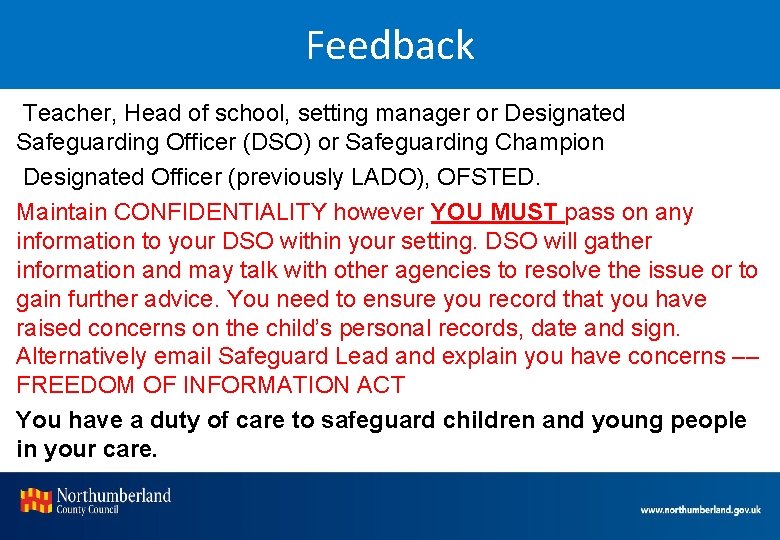 Feedback

Teacher, Head of school, setting manager or Designated Safeguarding Officer (DSO) or Safeguarding Champion

Designated Officer (previously LADO), OFSTED.

Maintain CONFIDENTIALITY however YOU MUST pass on any information to your DSO within your setting. DSO will gather information and may talk with other agencies to resolve the issue or to gain further advice. You need to ensure you record that you have raised concerns on the child's personal records, date and sign. Alternatively email Safeguard Lead and explain you have concerns –– FREEDOM OF INFORMATION ACT

You have a duty of care to safeguard children and young people in your care.

Northumberland County Council

www.northumberland.gov.uk